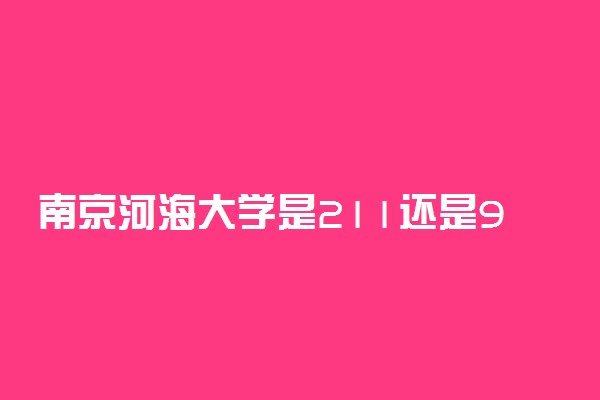 南京河海大学是211还是9